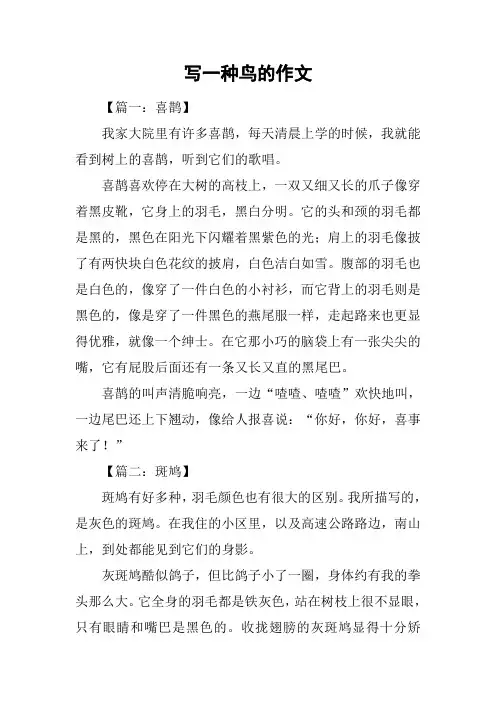 写一种鸟的作文

【篇一：喜鹊】

我家大院里有许多喜鹊，每天清晨上学的时候，我就能看到树上的喜鹊，听到它们的歌唱。

喜鹊喜欢停在大树的高枝上，一双又细又长的爪子像穿着黑皮靴，它身上的羽毛，黑白分明。它的头和颈的羽毛都是黑的，黑色在阳光下闪耀着黑紫色的光；肩上的羽毛像披了有两快块白色花纹的披肩，白色洁白如雪。腹部的羽毛也是白色的，像穿了一件白色的小衬衫，而它背上的羽毛则是黑色的，像是穿了一件黑色的燕尾服一样，走起路来也更显得优雅，就像一个绅士。在它那小巧的脑袋上有一张尖尖的嘴，它有屁股后面还有一条又长又直的黑尾巴。

喜鹊的叫声清脆响亮，一边“喳喳、喳喳”欢快地叫，一边尾巴还上下翘动，像给人报喜说：“你好，你好，喜事来了！”

【篇二：斑鸠】

斑鸠有好多种，羽毛颜色也有很大的区别。我所描写的，是灰色的斑鸠。在我住的小区里，以及高速公路路边，南山上，到处都能见到它们的身影。

灰斑鸠酷似鸽子，但比鸽子小了一圈，身体约有我的拳头那么大。它全身的羽毛都是铁灰色，站在树枝上很不显眼，只有眼睛和嘴巴是黑色的。收拢翅膀的灰斑鸠显得十分娇